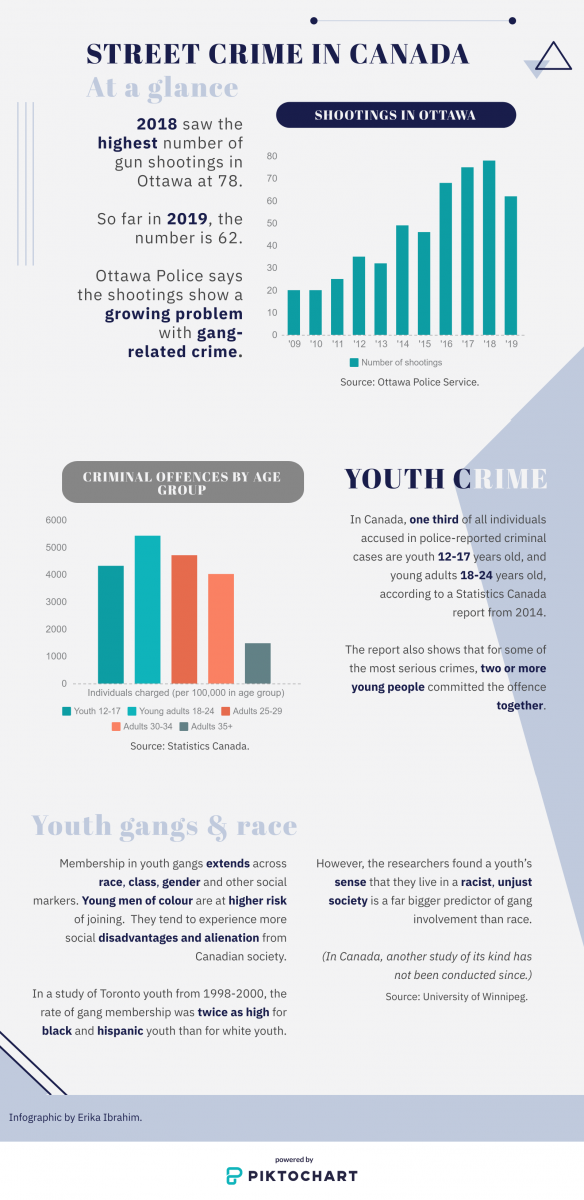 STREET CRIME IN CANADA

At a glance

2018 saw the highest number of gun shootings in Ottawa at 78.

So far in 2019, the number is 62.

Ottawa Police says the shootings show a growing problem with gang-related crime.

SHOOTINGS IN OTTAWA

80
70
60
50
40
30
20
10
0

'09 '10 '11 '12 '13 '14 '15 '16 '17 '18 '19

Number of shootings

Source: Ottawa Police Service.

CRIMINAL OFFENCES BY AGE GROUP

6000
5000
4000
3000
2000
1000
0

Individuals charged (per 100,000 in age group)

Youth 12-17 Young adults 18-24 Adults 25-29 Adults 30-34 Adults 35+

Source: Statistics Canada.

YOUTH CRIME

In Canada, one third of all individuals accused in police-reported criminal cases are youth 12-17 years old, and young adults 18-24 years old, according to a Statistics Canada report from 2014.

The report also shows that for some of the most serious crimes, two or more young people committed the offence together.

Youth gangs & race

Membership in youth gangs extends across race, class, gender and other social markers. Young men of colour are at higher risk of joining. They tend to experience more social disadvantages and alienation from Canadian society.

In a study of Toronto youth from 1998-2000, the rate of gang membership was twice as high for black and hispanic youth than for white youth.

However, the researchers found a youth's sense that they live in a racist, unjust society is a far bigger predictor of gang involvement than race.

(In Canada, another study of its kind has not been conducted since.)

Source: University of Winnipeg.

Infographic by Erika Ibrahim.

powered by
PIKTOCHART